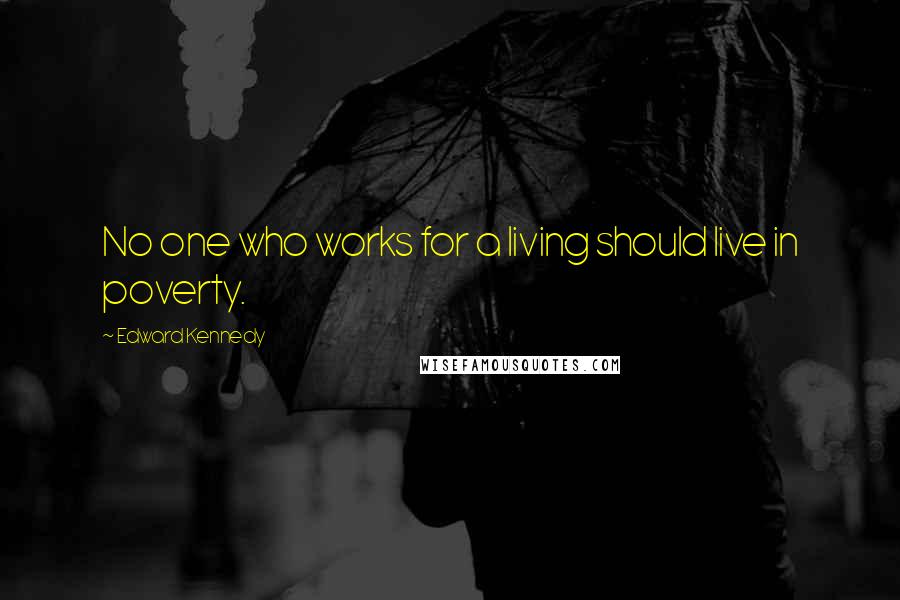 No one who works for a living should live in poverty.

~ Edward Kennedy

WISEFAMOUSQUOTES.COM